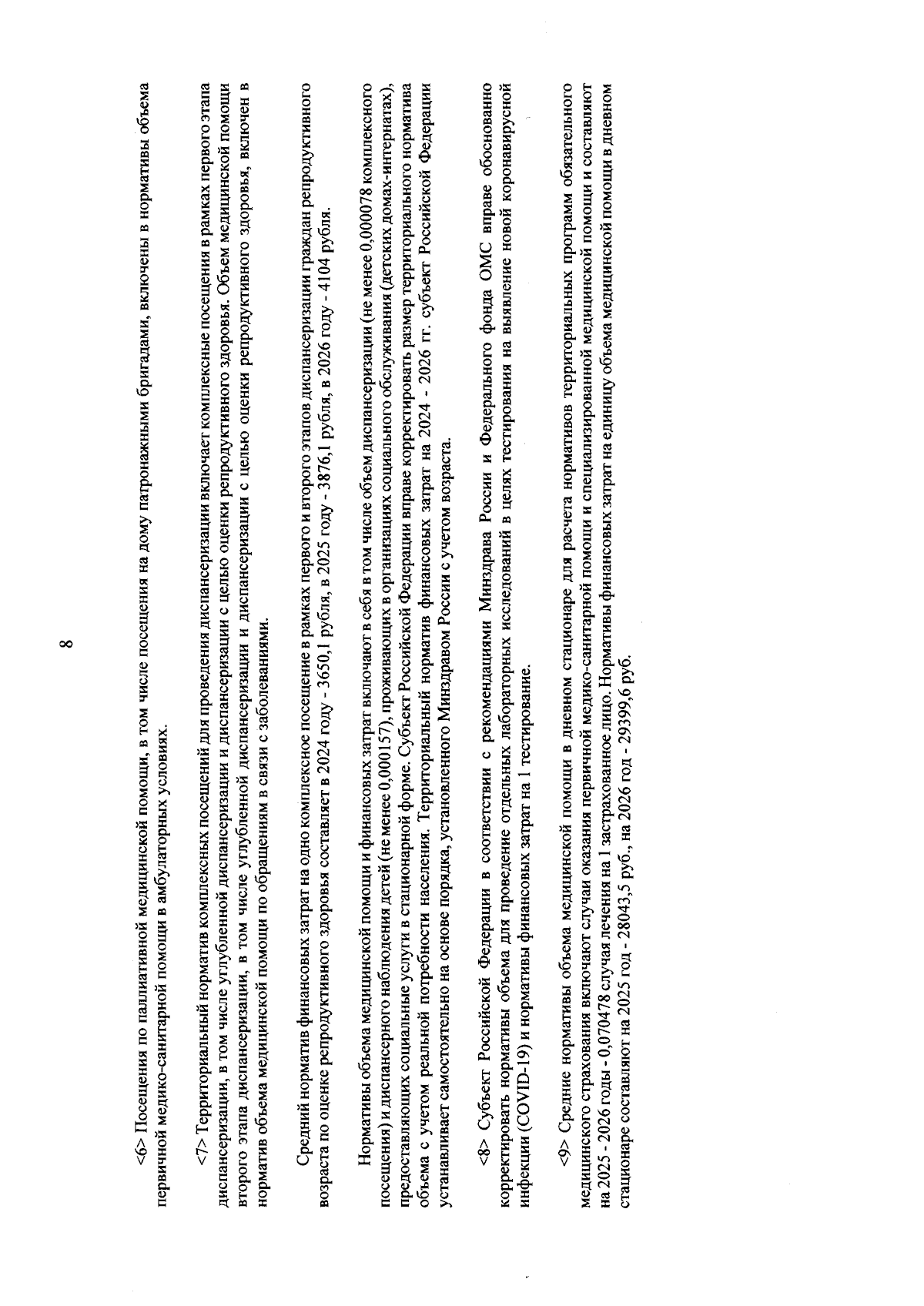 8

<6> Посещения по паллиативной медицинской помощи, в том числе посещения на дому патронажными бригадами, включены в нормативы объема первичной медико-санитарной помощи в амбулаторных условиях.

<7> Территориальный норматив комплексных посещений для проведения диспансеризации включает комплексные посещения в рамках первого этапа диспансеризации, в том числе углубленной диспансеризации и диспансеризации с целью оценки репродуктивного здоровья. Объем медицинской помощи второго этапа диспансеризации, в том числе углубленной диспансеризации и диспансеризации с целью оценки репродуктивного здоровья, включен в норматив объема медицинской помощи по обращениям в связи с заболеваниями.

Средний норматив финансовых затрат на одно комплексное посещение в рамках первого и второго этапов диспансеризации граждан репродуктивного возраста по оценке репродуктивного здоровья составляет в 2024 году - 3650,1 рубля, в 2025 году - 3876,1 рубля, в 2026 году - 4104 рубля.

Нормативы объема медицинской помощи и финансовых затрат включают в себя в том числе объем диспансеризации (не менее 0,000078 комплексного посещения) и диспансерного наблюдения детей (не менее 0,000157), проживающих в организациях социального обслуживания (детских домах-интернатах), предоставляющих социальные услуги в стационарной форме. Субъект Российской Федерации вправе корректировать размер территориального норматива объема с учетом реальной потребности населения. Территориальный норматив финансовых затрат на 2024 - 2026 гг. субъект Российской Федерации устанавливает самостоятельно на основе порядка, установленного Минздравом России с учетом возраста.

<8> Субъект Российской Федерации в соответствии с рекомендациями Минздрава России и Федерального фонда ОМС вправе обоснованно корректировать нормативы объема для проведение отдельных лабораторных исследований в целях тестирования на выявление новой коронавирусной инфекции (COVID-19) и нормативы финансовых затрат на 1 тестирование.

<9> Средние нормативы объема медицинской помощи в дневном стационаре для расчета нормативов территориальных программ обязательного медицинского страхования включают случаи оказания первичной медико-санитарной помощи и специализированной медицинской помощи и составляют на 2025 - 2026 годы - 0,070478 случая лечения на 1 застрахованное лицо. Нормативы финансовых затрат на единицу объема медицинской помощи в дневном стационаре составляют на 2025 год - 28043,5 руб., на 2026 год - 29399,6 руб.